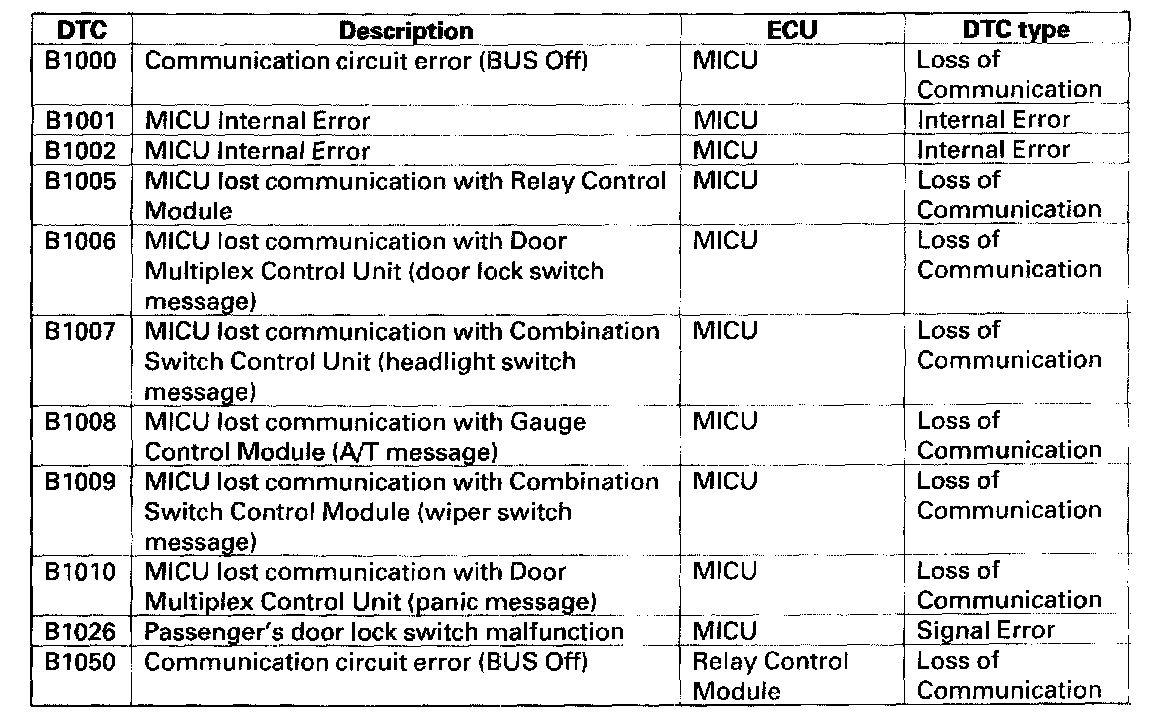 | DTC | Description | ECU | DTC type |
|---|---|---|---|
| B1000 | Communication circuit error (BUS Off) | MICU | Loss of Communication |
| B1001 | MICU Internal Error | MICU | Internal Error |
| B1002 | MICU Internal Error | MICU | Internal Error |
| B1005 | MICU lost communication with Relay Control Module | MICU | Loss of Communication |
| B1006 | MICU lost communication with Door Multiplex Control Unit (door lock switch message) | MICU | Loss of Communication |
| B1007 | MICU lost communication with Combination Switch Control Unit (headlight switch message) | MICU | Loss of Communication |
| B1008 | MICU lost communication with Gauge Control Module (A/T message) | MICU | Loss of Communication |
| B1009 | MICU lost communication with Combination Switch Control Module (wiper switch message) | MICU | Loss of Communication |
| B1010 | MICU lost communication with Door Multiplex Control Unit (panic message) | MICU | Loss of Communication |
| B1026 | Passenger's door lock switch malfunction | MICU | Signal Error |
| B1050 | Communication circuit error (BUS Off) | Relay Control Module | Loss of Communication |